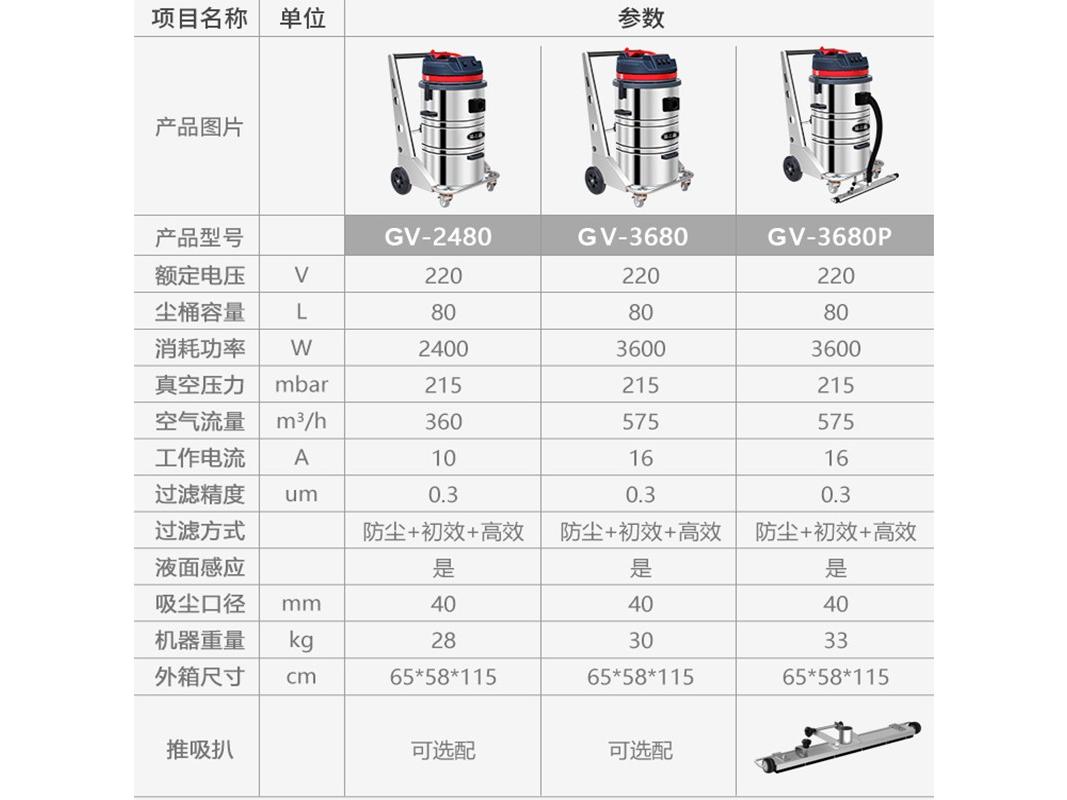 | 项目名称 | 单位 | 参数 | | |
|---|---|---|---|---|
| 产品图片 | | | | |
| 产品型号 | | GV-2480 | GV-3680 | GV-3680P |
| 额定电压 | V | 220 | 220 | 220 |
| 尘桶容量 | L | 80 | 80 | 80 |
| 消耗功率 | W | 2400 | 3600 | 3600 |
| 真空压力 | mbar | 215 | 215 | 215 |
| 空气流量 | $m^3/h$ | 360 | 575 | 575 |
| 工作电流 | A | 10 | 16 | 16 |
| 过滤精度 | um | 0.3 | 0.3 | 0.3 |
| 过滤方式 | | 防尘+初效+高效 | 防尘+初效+高效 | 防尘+初效+高效 |
| 液面感应 | | 是 | 是 | 是 |
| 吸尘口径 | mm | 40 | 40 | 40 |
| 机器重量 | kg | 28 | 30 | 33 |
| 外箱尺寸 | cm | 65*58*115 | 65*58*115 | 65*58*115 |
| 推吸扒 | | 可选配 | 可选配 | |